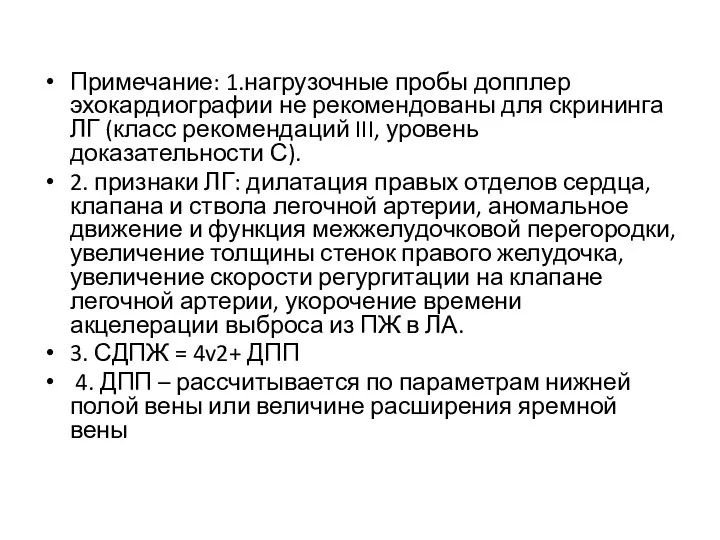 • Примечание: 1.нагрузочные пробы допплер эхокардиографии не рекомендованы для скрининга ЛГ (класс рекомендаций III, уровень доказательности С).

• 2. признаки ЛГ: дилатация правых отделов сердца, клапана и ствола легочной артерии, аномальное движение и функция межжелудочковой перегородки, увеличение толщины стенок правого желудочка, увеличение скорости регургитации на клапане легочной артерии, укорочение времени акцелерации выброса из ПЖ в ЛА.

• 3. СДПЖ = 4v2+ ДПП

• 4. ДПП – рассчитывается по параметрам нижней полой вены или величине расширения яремной вены